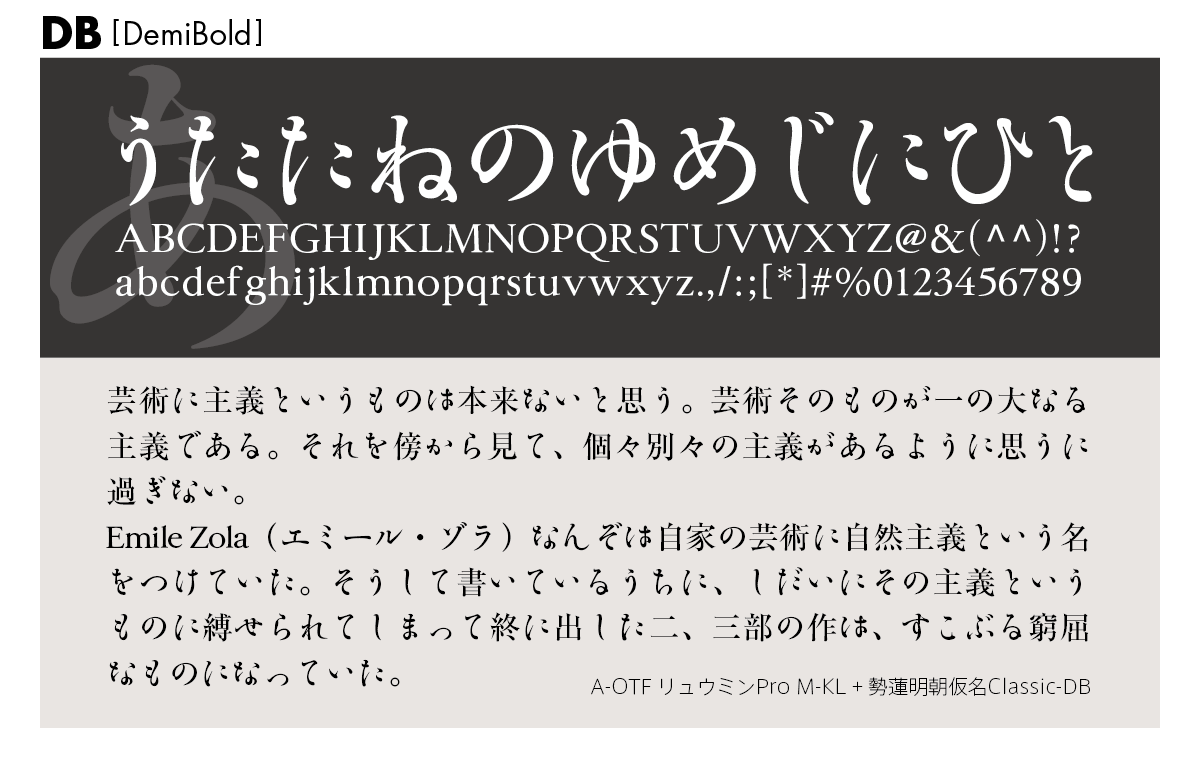 DB [DemiBold]

あ

うたたねのゆめじにひと
ABCDEFGHIJKLMNOPQRSTUVWXYZ@&(^^)!?
abcdefghijklmnopqrstuvwxyz.,/:;[*]#%0123456789

芸術に主義というものは本来ないと思う。芸術そのものが一の大なる主義である。それを傍から見て、個々別々の主義があるように思うに過ぎない。
Emile Zola（エミール・ゾラ）なんぞは自家の芸術に自然主義という名をつけていた。そうして書いているうちに、しだいにその主義というものに縛せられてしまって終に出した二、三部の作は、すこぶる窮屈なものになっていた。

A-OTF リュウミンPro M-KL + 勢蓮明朝仮名Classic-DB